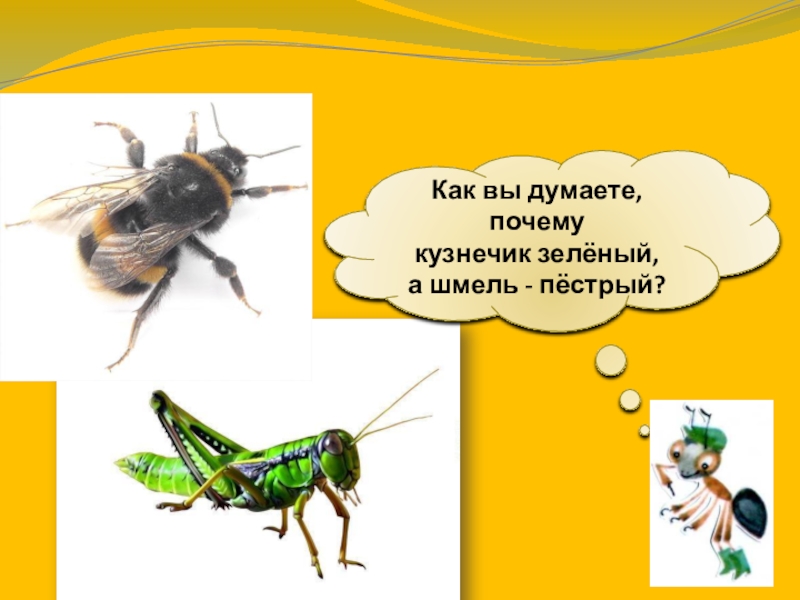 Как вы думаете, почему кузнечик зелёный, а шмель - пёстрый?